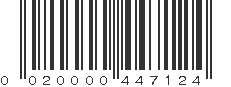 0 020000 447124